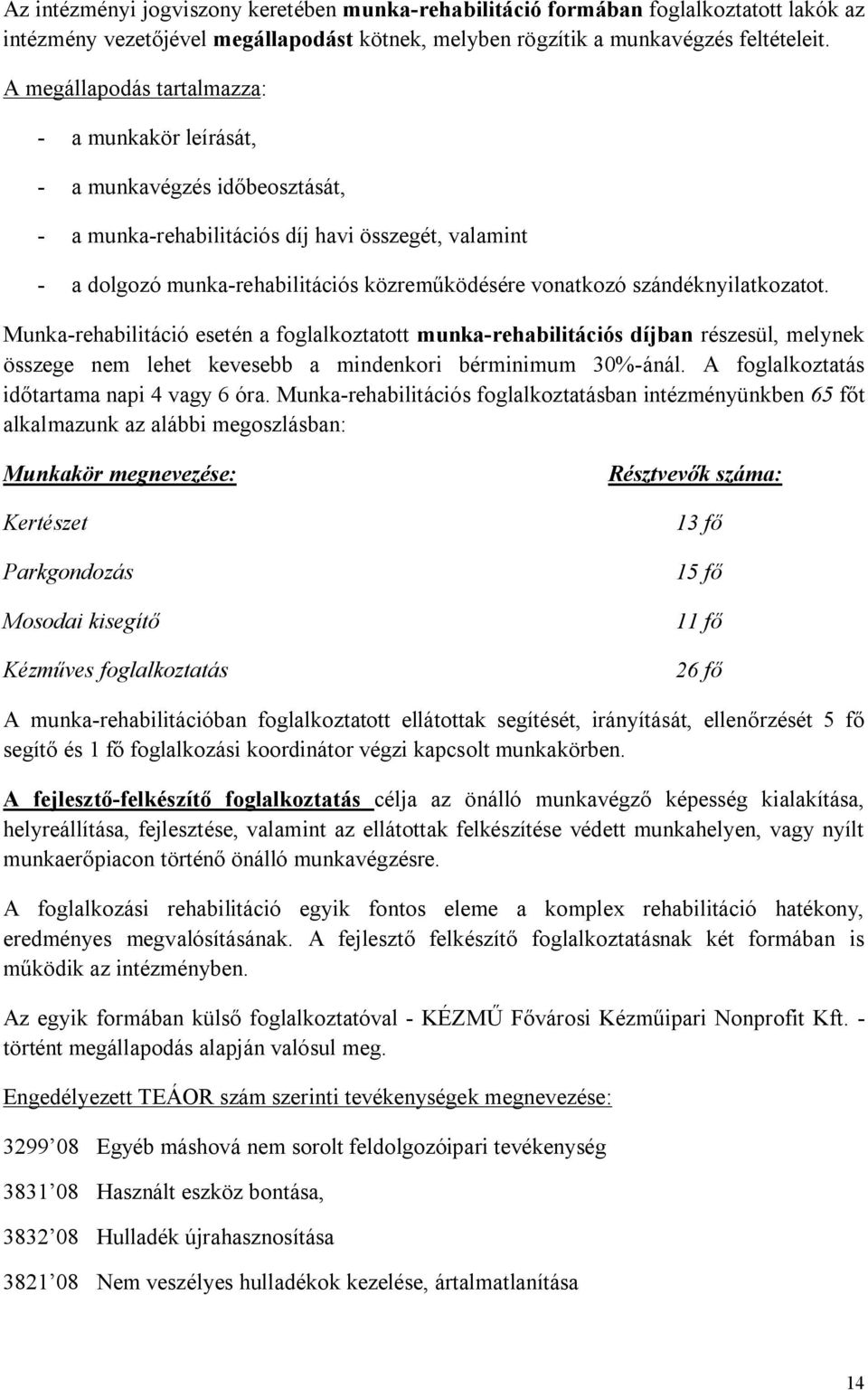 Az intézményi jogviszony keretében munka-rehabilitáció formában foglalkoztatott lakók az intézmény vezetőjével megállapodást kötnek, melyben rögzítik a munkavégzés feltételeit.

A megállapodás tartalmazza:

- a munkakör leírását,
- a munkavégzés időbeosztását,
- a munka-rehabilitációs díj havi összegét, valamint
- a dolgozó munka-rehabilitációs közreműködésére vonatkozó szándéknyilatkozatot.

Munka-rehabilitáció esetén a foglalkoztatott munka-rehabilitációs díjban részesül, melynek összege nem lehet kevesebb a mindenkori bérminimum 30%-ánál. A foglalkoztatás időtartama napi 4 vagy 6 óra. Munka-rehabilitációs foglalkoztatásban intézményünkben 65 főt alkalmazunk az alábbi megoszlásban:

| Munkakör megnevezése: | Résztvevők száma: |
|---|---|
| Kertészet | 13 fő |
| Parkgondozás | 15 fő |
| Mosodai kisegítő | 11 fő |
| Kézműves foglalkoztatás | 26 fő |

A munka-rehabilitációban foglalkoztatott ellátottak segítését, irányítását, ellenőrzését 5 fő segítő és 1 fő foglalkozási koordinátor végzi kapcsolt munkakörben.

A fejlesztő-felkészítő foglalkoztatás célja az önálló munkavégző képesség kialakítása, helyreállítása, fejlesztése, valamint az ellátottak felkészítése védett munkahelyen, vagy nyílt munkaerőpiacon történő önálló munkavégzésre.

A foglalkozási rehabilitáció egyik fontos eleme a komplex rehabilitáció hatékony, eredményes megvalósításának. A fejlesztő felkészítő foglalkoztatásnak két formában is működik az intézményben.

Az egyik formában külső foglalkoztatóval - KÉZMŰ Fővárosi Kézműipari Nonprofit Kft. - történt megállapodás alapján valósul meg.

Engedélyezett TEÁOR szám szerinti tevékenységek megnevezése:

3299’08 Egyéb máshová nem sorolt feldolgozóipari tevékenység

3831’08 Használt eszköz bontása,

3832’08 Hulladék újrahasznosítása

3821’08 Nem veszélyes hulladékok kezelése, ártalmatlanítása

14